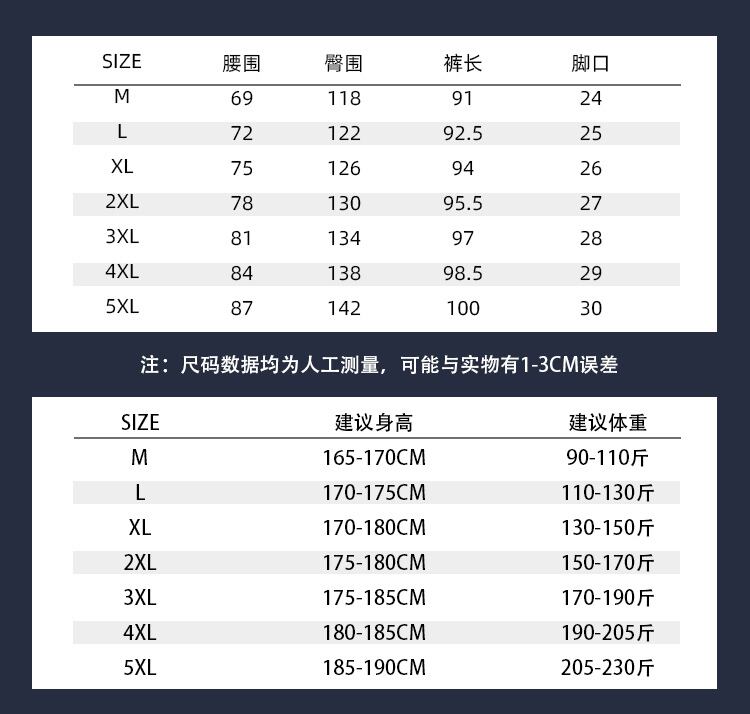 | SIZE | 腰围 | 臀围 | 裤长 | 脚口 |
|---|---|---|---|---|
| M | 69 | 118 | 91 | 24 |
| L | 72 | 122 | 92.5 | 25 |
| XL | 75 | 126 | 94 | 26 |
| 2XL | 78 | 130 | 95.5 | 27 |
| 3XL | 81 | 134 | 97 | 28 |
| 4XL | 84 | 138 | 98.5 | 29 |
| 5XL | 87 | 142 | 100 | 30 |

注：尺码数据均为人工测量，可能与实物有1-3CM误差

| SIZE | 建议身高 | 建议体重 |
|---|---|---|
| M | 165-170CM | 90-110斤 |
| L | 170-175CM | 110-130斤 |
| XL | 170-180CM | 130-150斤 |
| 2XL | 175-180CM | 150-170斤 |
| 3XL | 175-185CM | 170-190斤 |
| 4XL | 180-185CM | 190-205斤 |
| 5XL | 185-190CM | 205-230斤 |